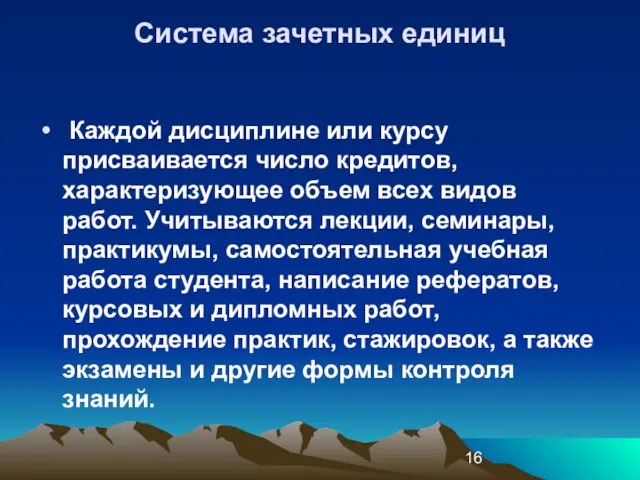 Система зачетных единиц

• Каждой дисциплине или курсу присваивается число кредитов, характеризующее объем всех видов работ. Учитываются лекции, семинары, практикумы, самостоятельная учебная работа студента, написание рефератов, курсовых и дипломных работ, прохождение практик, стажировок, а также экзамены и другие формы контроля знаний.

16